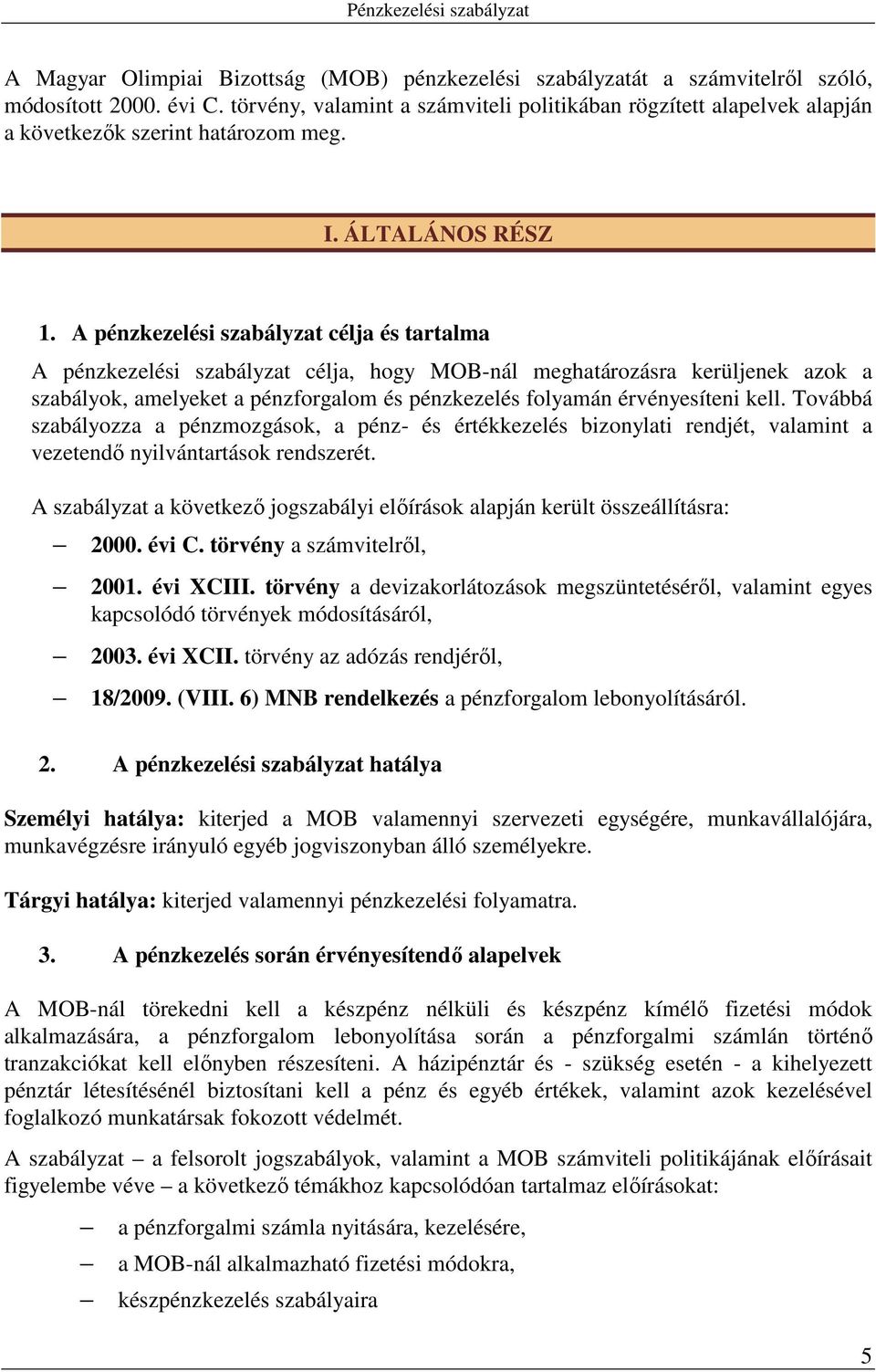 Pénzkezelési szabályzat

A Magyar Olimpiai Bizottság (MOB) pénzkezelési szabályzatát a számvitelről szóló, módosított 2000. évi C. törvény, valamint a számviteli politikában rögzített alapelvek alapján a következők szerint határozom meg.

I. ÁLTALÁNOS RÉSZ

1. A pénzkezelési szabályzat célja és tartalma

A pénzkezelési szabályzat célja, hogy MOB-nál meghatározásra kerüljenek azok a szabályok, amelyeket a pénzforgalom és pénzkezelés folyamán érvényesíteni kell. Továbbá szabályozza a pénzmozgások, a pénz- és értékkezelés bizonylati rendjét, valamint a vezetendő nyilvántartások rendszerét.

A szabályzat a következő jogszabályi előírások alapján került összeállításra:

– 2000. évi C. törvény a számvitelről,

– 2001. évi XCIII. törvény a devizakorlátozások megszüntetéséről, valamint egyes kapcsolódó törvények módosításáról,

– 2003. évi XCII. törvény az adózás rendjéről,

– 18/2009. (VIII. 6) MNB rendelkezés a pénzforgalom lebonyolításáról.

2. A pénzkezelési szabályzat hatálya

Személyi hatálya: kiterjed a MOB valamennyi szervezeti egységére, munkavállalójára, munkavégzésre irányuló egyéb jogviszonyban álló személyekre.

Tárgyi hatálya: kiterjed valamennyi pénzkezelési folyamatra.

3. A pénzkezelés során érvényesítendő alapelvek

A MOB-nál törekedni kell a készpénz nélküli és készpénz kímélő fizetési módok alkalmazására, a pénzforgalom lebonyolítása során a pénzforgalmi számlán történő tranzakciókat kell előnyben részesíteni. A házipénztár és - szükség esetén - a kihelyezett pénztár létesítésénél biztosítani kell a pénz és egyéb értékek, valamint azok kezelésével foglalkozó munkatársak fokozott védelmét.

A szabályzat – a felsorolt jogszabályok, valamint a MOB számviteli politikájának előírásait figyelembe véve – a következő témákhoz kapcsolódóan tartalmaz előírásokat:

– a pénzforgalmi számla nyitására, kezelésére,

– a MOB-nál alkalmazható fizetési módokra,

– készpénzkezelés szabályaira

5